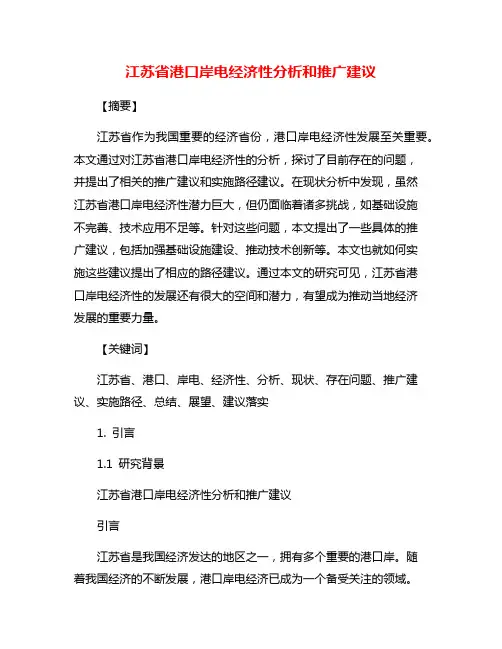 江苏省港口岸电经济性分析和推广建议

【摘要】

江苏省作为我国重要的经济省份，港口岸电经济性发展至关重要。本文通过对江苏省港口岸电经济性的分析，探讨了目前存在的问题，并提出了相关的推广建议和实施路径建议。在现状分析中发现，虽然江苏省港口岸电经济性潜力巨大，但仍面临着诸多挑战，如基础设施不完善、技术应用不足等。针对这些问题，本文提出了一些具体的推广建议，包括加强基础设施建设、推动技术创新等。本文也就如何实施这些建议提出了相应的路径建议。通过本文的研究可见，江苏省港口岸电经济性的发展还有很大的空间和潜力，有望成为推动当地经济发展的重要力量。

【关键词】

江苏省、港口、岸电、经济性、分析、现状、存在问题、推广建议、实施路径、总结、展望、建议落实

1. 引言

1.1 研究背景

江苏省港口岸电经济性分析和推广建议

引言

江苏省是我国经济发达的地区之一，拥有多个重要的港口岸。随着我国经济的不断发展，港口岸电经济已成为一个备受关注的领域。